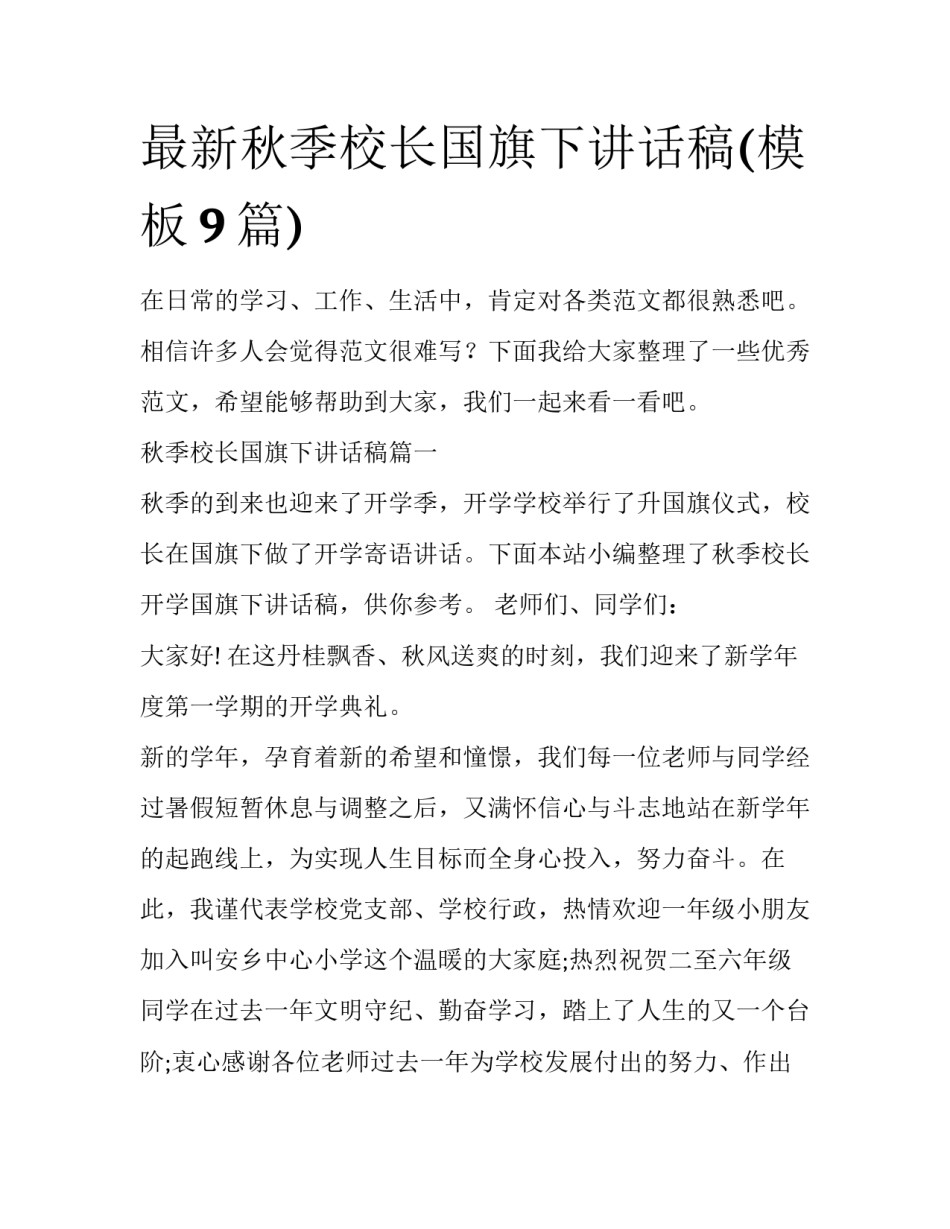 最新秋季校长国旗下讲话稿(模板 9 篇)

在日常的学习、工作、生活中，肯定对各类范文都很熟悉吧。相信许多人会觉得范文很难写？下面我给大家整理了一些优秀范文，希望能够帮助到大家，我们一起来看一看吧。

秋季校长国旗下讲话稿篇一

秋季的到来也迎来了开学季，开学学校举行了升国旗仪式，校长在国旗下做了开学寄语讲话。下面本站小编整理了秋季校长开学国旗下讲话稿，供你参考。 老师们、同学们：

大家好! 在这丹桂飘香、秋风送爽的时刻，我们迎来了新学年度第一学期的开学典礼。

新的学年，孕育着新的希望和憧憬，我们每一位老师与同学经过暑假短暂休息与调整之后，又满怀信心与斗志地站在新学年的起跑线上，为实现人生目标而全身心投入，努力奋斗。在此，我谨代表学校党支部、学校行政，热情欢迎一年级小朋友加入叫安乡中心小学这个温暖的大家庭;热烈祝贺二至六年级同学在过去一年文明守纪、勤奋学习，踏上了人生的又一个台阶;衷心感谢各位老师过去一年为学校发展付出的努力、作出